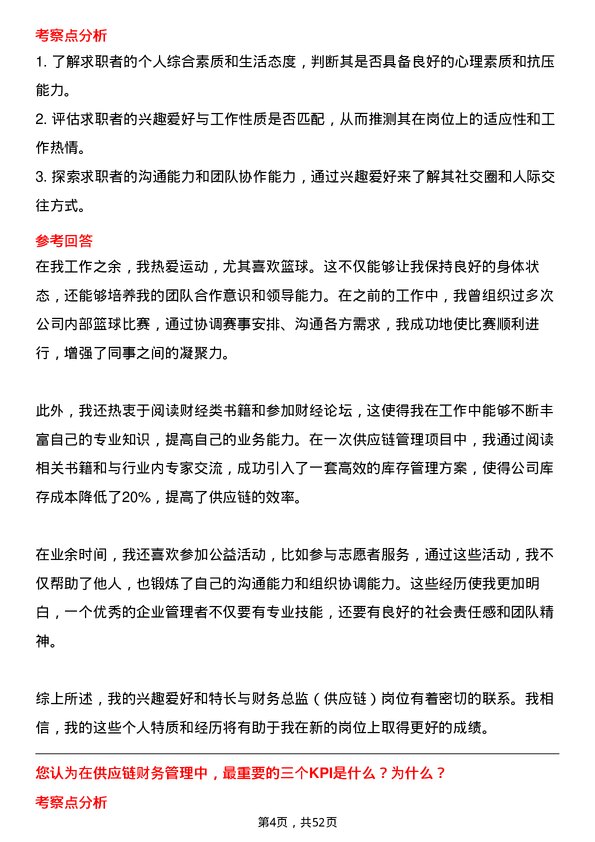 考察点分析

1. 了解求职者的个人综合素质和生活态度，判断其是否具备良好的心理素质和抗压能力。

2. 评估求职者的兴趣爱好与工作性质是否匹配，从而推测其在岗位上的适应性和工作热情。

3. 探索求职者的沟通能力和团队协作能力，通过兴趣爱好来了解其社交圈和人际交往方式。

参考回答

在我工作之余，我热爱运动，尤其喜欢篮球。这不仅能够让我保持良好的身体状态，还能够培养我的团队合作意识和领导能力。在之前的工作中，我曾组织过多次公司内部篮球比赛，通过协调赛事安排、沟通各方需求，我成功地使比赛顺利进行，增强了同事之间的凝聚力。

此外，我还热衷于阅读财经类书籍和参加财经论坛，这使得我在工作中能够不断丰富自己的专业知识，提高自己的业务能力。在一次供应链管理项目中，我通过阅读相关书籍和与行业内专家交流，成功引入了一套高效的库存管理方案，使得公司库存成本降低了20%，提高了供应链的效率。

在业余时间，我还喜欢参加公益活动，比如参与志愿者服务，通过这些活动，我不仅帮助了他人，也锻炼了自己的沟通能力和组织协调能力。这些经历使我更加明白，一个优秀的企业管理者不仅要有专业技能，还要有良好的社会责任感和团队精神。

综上所述，我的兴趣爱好和特长与财务总监（供应链）岗位有着密切的联系。我相信，我的这些个人特质和经历将有助于我在新的岗位上取得更好的成绩。

您认为在供应链财务管理中，最重要的三个KPI是什么？为什么？

考察点分析

第4页，共52页